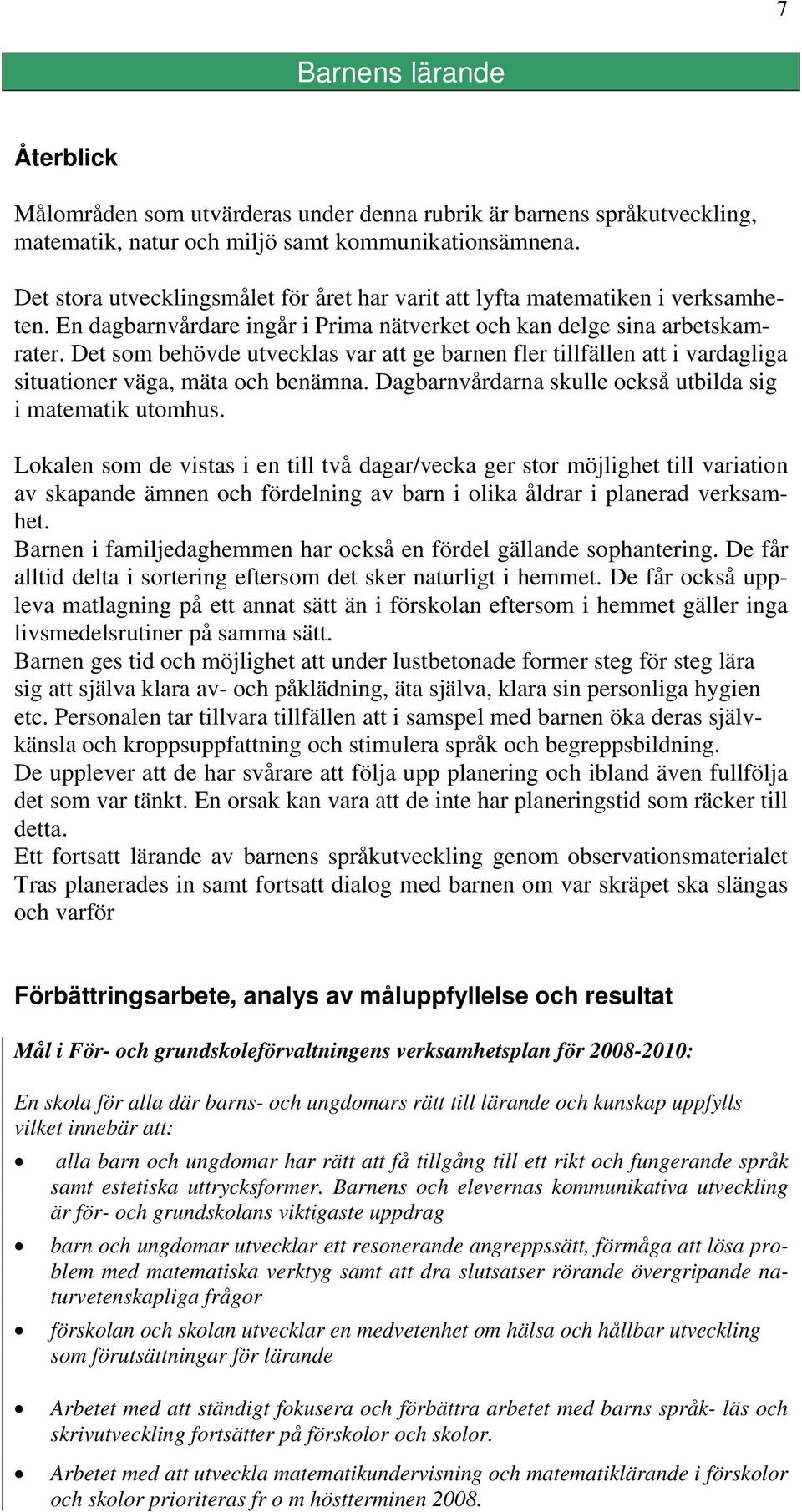 7

Barnens lärande

Återblick

Målområden som utvärderas under denna rubrik är barnens språkutveckling, matematik, natur och miljö samt kommunikationsämnena.

Det stora utvecklingsmålet för året har varit att lyfta matematiken i verksamheten. En dagbarnvårdare ingår i Prima nätverket och kan delge sina arbetskamrater. Det som behövde utvecklas var att ge barnen fler tillfällen att i vardagliga situationer väga, mäta och benämna. Dagbarnvårdarna skulle också utbilda sig i matematik utomhus.

Lokalen som de vistas i en till två dagar/vecka ger stor möjlighet till variation av skapande ämnen och fördelning av barn i olika åldrar i planerad verksamhet.
Barnen i familjedaghemmen har också en fördel gällande sophantering. De får alltid delta i sortering eftersom det sker naturligt i hemmet. De får också uppleva matlagning på ett annat sätt än i förskolan eftersom i hemmet gäller inga livsmedelsrutiner på samma sätt.
Barnen ges tid och möjlighet att under lustbetonade former steg för steg lära sig att själva klara av- och påklädning, äta själva, klara sin personliga hygien etc. Personalen tar tillvara tillfällen att i samspel med barnen öka deras självkänsla och kroppsuppfattning och stimulera språk och begreppsbildning.
De upplever att de har svårare att följa upp planering och ibland även fullfölja det som var tänkt. En orsak kan vara att de inte har planeringstid som räcker till detta.
Ett fortsatt lärande av barnens språkutveckling genom observationsmaterialet Tras planerades in samt fortsatt dialog med barnen om var skräpet ska slängas och varför

Förbättringsarbete, analys av måluppfyllelse och resultat

Mål i För- och grundskoleförvaltningens verksamhetsplan för 2008-2010:

En skola för alla där barns- och ungdomars rätt till lärande och kunskap uppfylls vilket innebär att:

• alla barn och ungdomar har rätt att få tillgång till ett rikt och fungerande språk samt estetiska uttrycksformer. Barnens och elevernas kommunikativa utveckling är för- och grundskolans viktigaste uppdrag
• barn och ungdomar utvecklar ett resonerande angreppssätt, förmåga att lösa problem med matematiska verktyg samt att dra slutsatser rörande övergripande naturvetenskapliga frågor
• förskolan och skolan utvecklar en medvetenhet om hälsa och hållbar utveckling som förutsättningar för lärande

• Arbetet med att ständigt fokusera och förbättra arbetet med barns språk- läs och skrivutveckling fortsätter på förskolor och skolor.
• Arbetet med att utveckla matematikundervisning och matematiklärande i förskolor och skolor prioriteras fr o m höstterminen 2008.